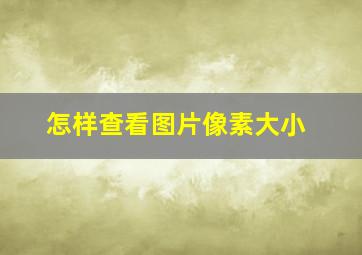 怎样查看图片像素大小